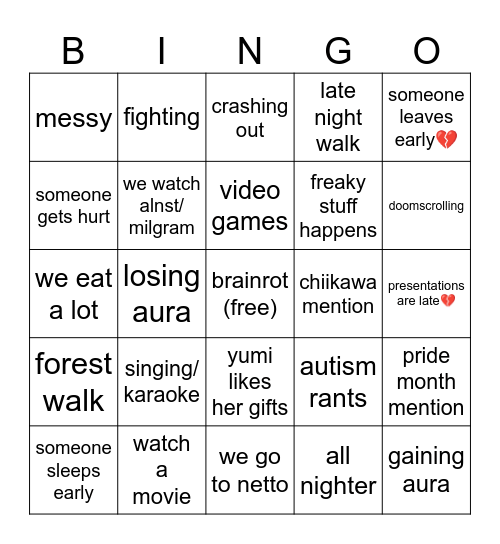 | B | I | N | G | O |
|---|---|---|---|---|
| messy | fighting | crashing out | late night walk | someone leaves early💔 |
| someone gets hurt | we watch alnst/ milgram | video games | freaky stuff happens | doomscrolling |
| we eat a lot | losing aura | brainrot (free) | chiikawa mention | presentations are late💔 |
| forest walk | singing/ karaoke | yumi likes her gifts | autism rants | pride month mention |
| someone sleeps early | watch a movie | we go to netto | all nighter | gaining aura |